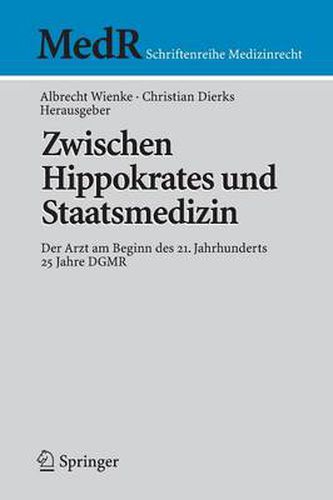 MedR Schriftenreihe Medizinrecht

Albrecht Wienke · Christian Dierks
Herausgeber

Zwischen Hippokrates und Staatsmedizin

Der Arzt am Beginn des 21. Jahrhunderts
25 Jahre DGMR

Springer